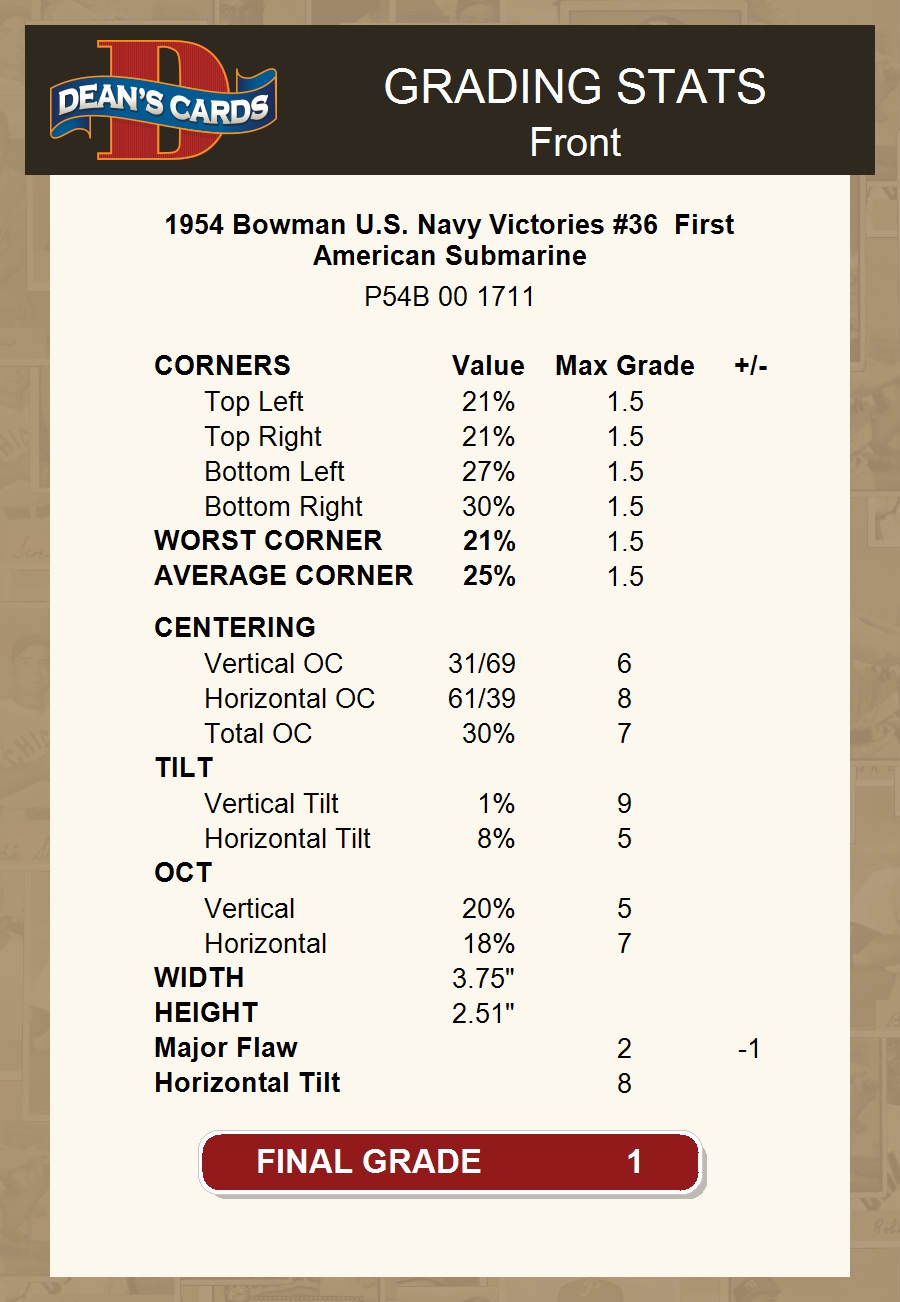 DEAN'S CARDS

GRADING STATS
Front

1954 Bowman U.S. Navy Victories #36 First American Submarine
P54B 00 1711

| CORNERS | Value | Max Grade | +/- |
|---|---|---|---|
| Top Left | 21% | 1.5 | |
| Top Right | 21% | 1.5 | |
| Bottom Left | 27% | 1.5 | |
| Bottom Right | 30% | 1.5 | |
| WORST CORNER | 21% | 1.5 | |
| AVERAGE CORNER | 25% | 1.5 | |
| CENTERING | | | |
| Vertical OC | 31/69 | 6 | |
| Horizontal OC | 61/39 | 8 | |
| Total OC | 30% | 7 | |
| TILT | | | |
| Vertical Tilt | 1% | 9 | |
| Horizontal Tilt | 8% | 5 | |
| OCT | | | |
| Vertical | 20% | 5 | |
| Horizontal | 18% | 7 | |
| WIDTH | 3.75" | | |
| HEIGHT | 2.51" | | |
| Major Flaw | | 2 | -1 |
| Horizontal Tilt | | 8 | |

FINAL GRADE 1